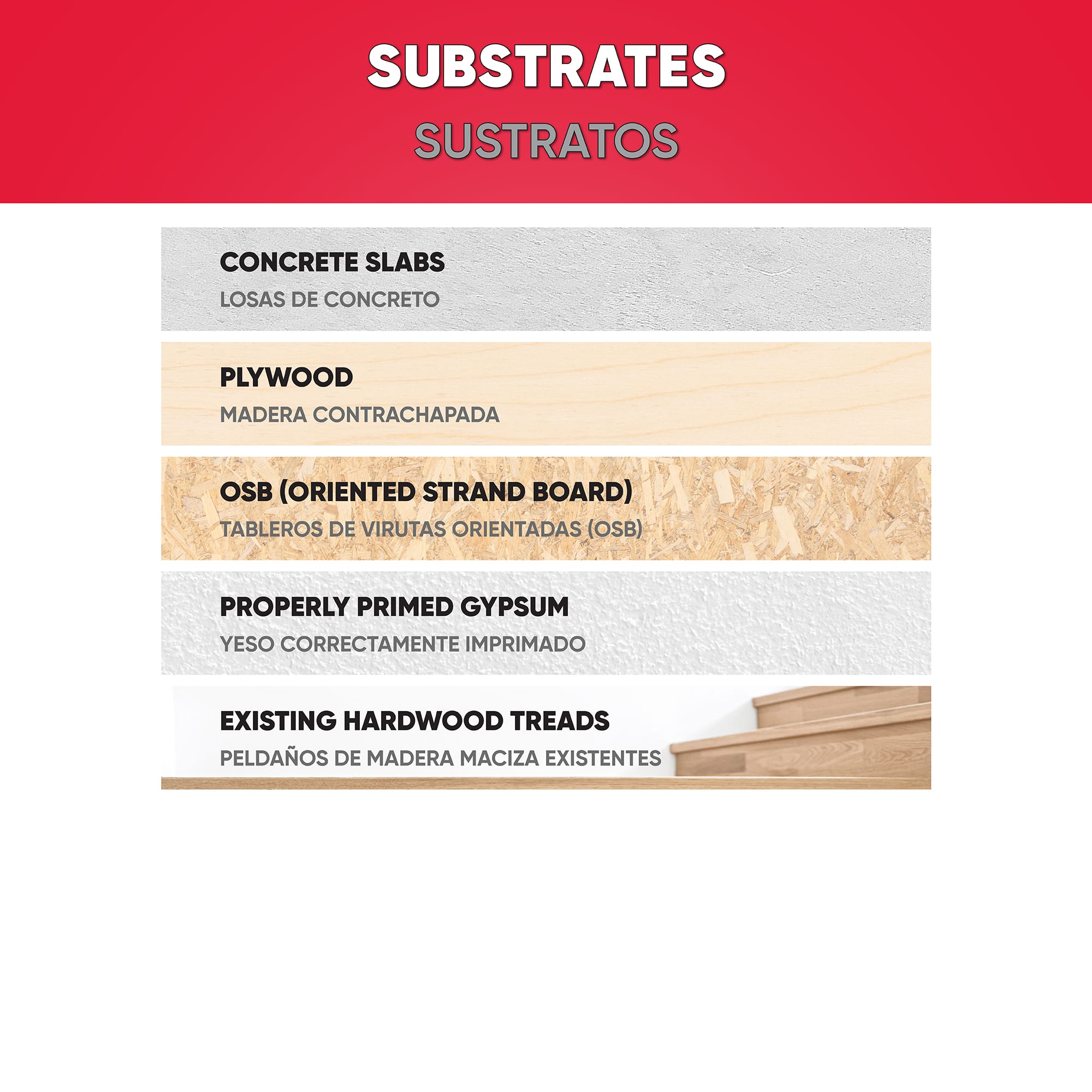 SUBSTRATES
SUSTRATOS

CONCRETE SLABS
LOSAS DE CONCRETO

PLYWOOD
MADERA CONTRACHAPADA

OSB (ORIENTED STRAND BOARD)
TABLEROS DE VIRUTAS ORIENTADAS (OSB)

PROPERLY PRIMED GYPSUM
YESO CORRECTAMENTE IMPRIMADO

EXISTING HARDWOOD TREADS
PELDAÑOS DE MADERA MACIZA EXISTENTES